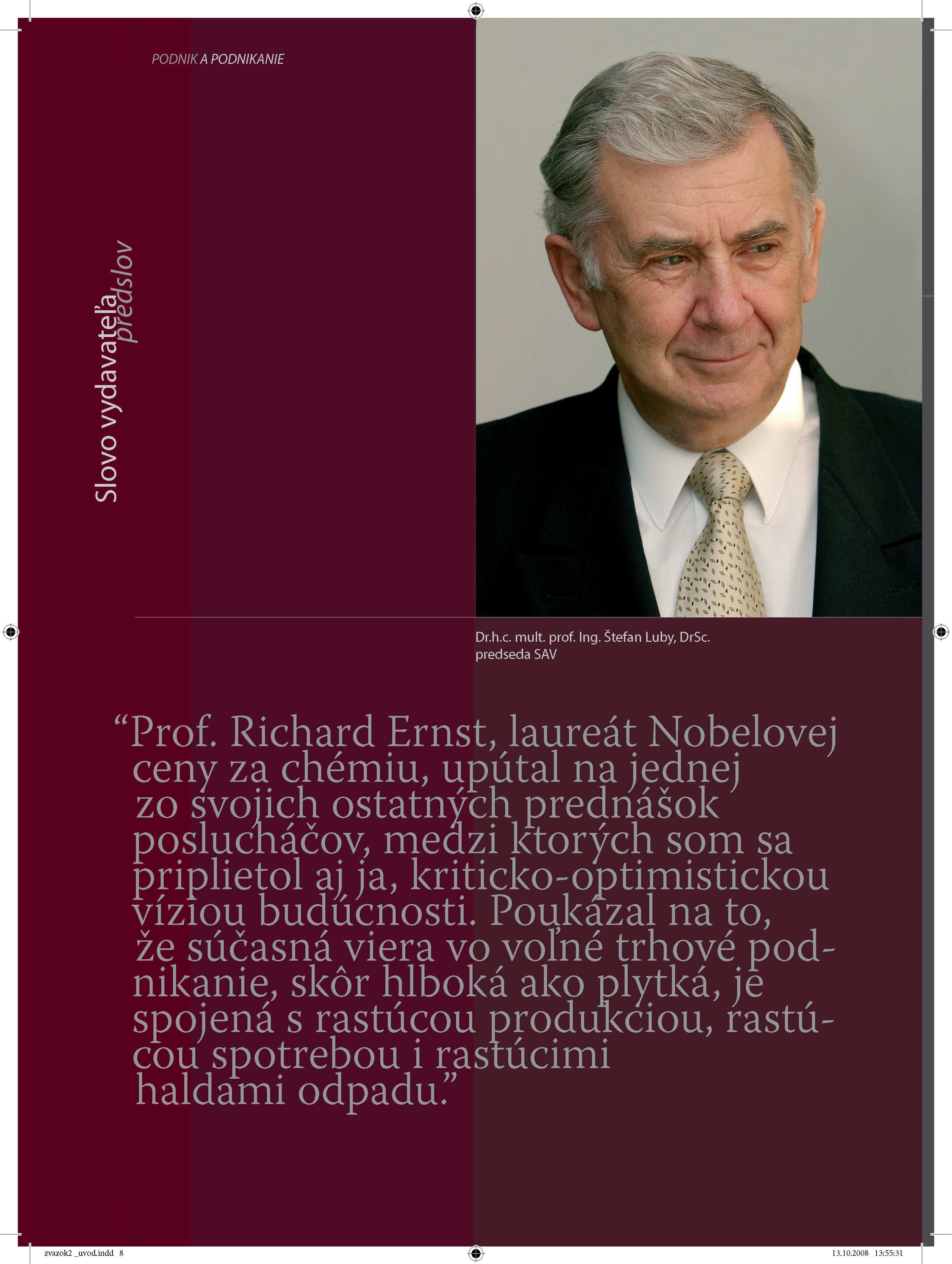 PODNIK A PODNIKANIE

Slovo vydavateľa
predslov

Dr.h.c. mult. prof. Ing. Štefan Luby, DrSc.
predseda SAV

“Prof. Richard Ernst, laureát Nobelovej ceny za chémiu, upútal na jednej zo svojich ostatných prednášok poslucháčov, medzi ktorých som sa priplietol aj ja, kriticko-optimistickou víziou budúcnosti. Poukázal na to, že súčasná viera vo voľné trhové podnikanie, skôr hlboká ako plytká, je spojená s rastúcou produkciou, rastúcou spotrebou i rastúcimi haldami odpadu.”

zvazok2 _uvod.indd 8
13.10.2008 13:55:31